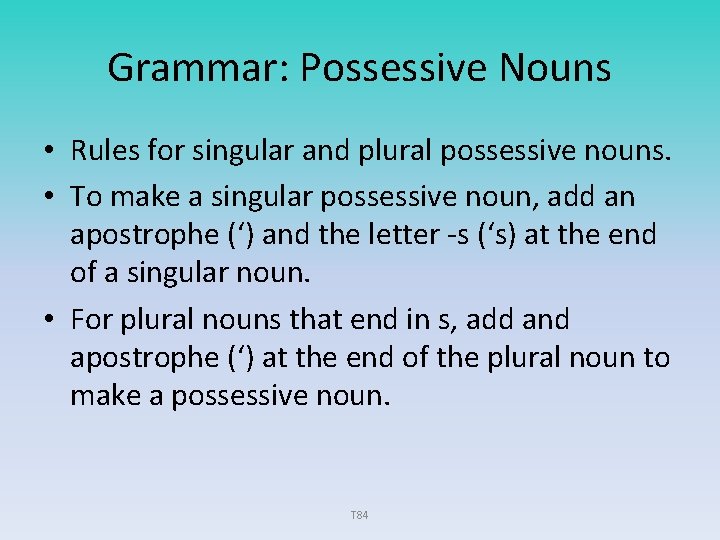 Grammar: Possessive Nouns

• Rules for singular and plural possessive nouns.

• To make a singular possessive noun, add an apostrophe (‘) and the letter -s (‘s) at the end of a singular noun.

• For plural nouns that end in s, add and apostrophe (‘) at the end of the plural noun to make a possessive noun.

T84